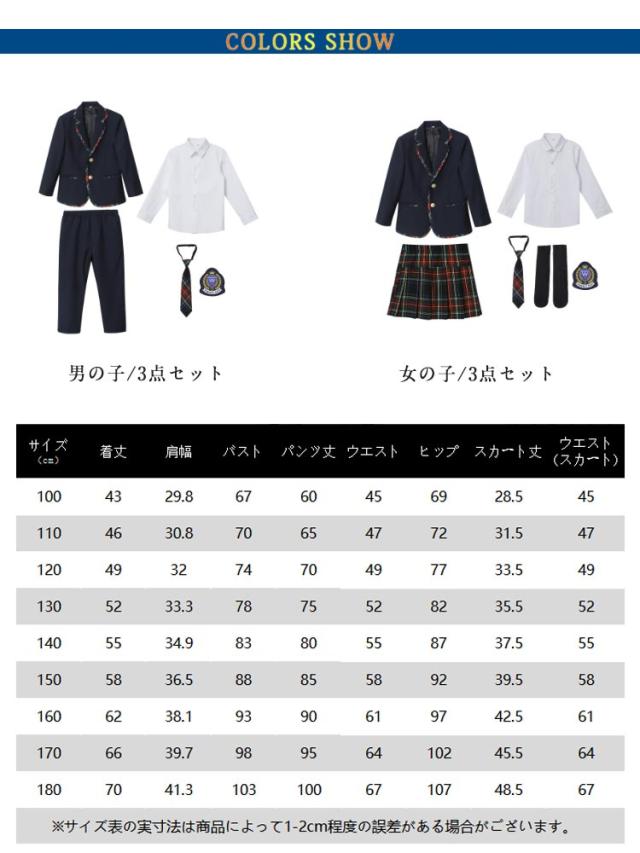 COLORS SHOW

男の子/3点セット

女の子/3点セット

| サイズ (cm) | 着丈 | 肩幅 | バスト | パンツ丈 | ウエスト | ヒップ | スカート丈 | ウエスト (スカート) |
|---|---|---|---|---|---|---|---|---|
| 100 | 43 | 29.8 | 67 | 60 | 45 | 69 | 28.5 | 45 |
| 110 | 46 | 30.8 | 70 | 65 | 47 | 72 | 31.5 | 47 |
| 120 | 49 | 32 | 74 | 70 | 49 | 77 | 33.5 | 49 |
| 130 | 52 | 33.3 | 78 | 75 | 52 | 82 | 35.5 | 52 |
| 140 | 55 | 34.9 | 83 | 80 | 55 | 87 | 37.5 | 55 |
| 150 | 58 | 36.5 | 88 | 85 | 58 | 92 | 39.5 | 58 |
| 160 | 62 | 38.1 | 93 | 90 | 61 | 97 | 42.5 | 61 |
| 170 | 66 | 39.7 | 98 | 95 | 64 | 102 | 45.5 | 64 |
| 180 | 70 | 41.3 | 103 | 100 | 67 | 107 | 48.5 | 67 |

※サイズ表の実寸法は商品によって1-2cm程度の誤差がある場合がございます。